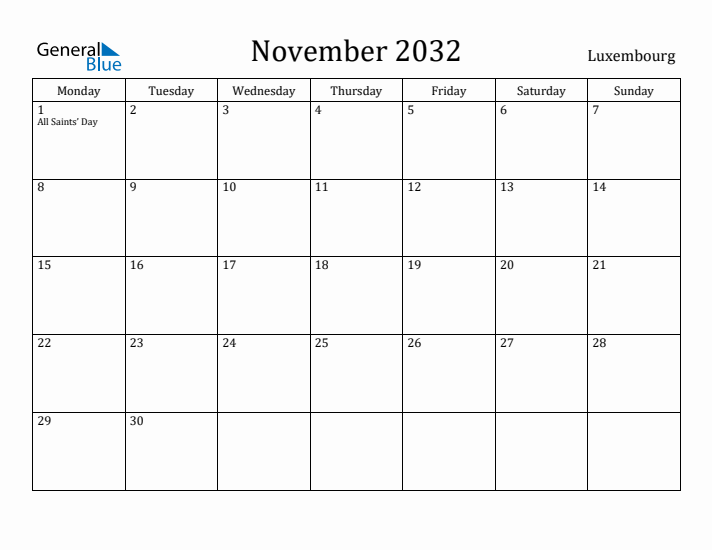 General Blue

November 2032

Luxembourg

| Monday | Tuesday | Wednesday | Thursday | Friday | Saturday | Sunday |
|---|---|---|---|---|---|---|
| 1 All Saints' Day | 2 | 3 | 4 | 5 | 6 | 7 |
| 8 | 9 | 10 | 11 | 12 | 13 | 14 |
| 15 | 16 | 17 | 18 | 19 | 20 | 21 |
| 22 | 23 | 24 | 25 | 26 | 27 | 28 |
| 29 | 30 | | | | | |